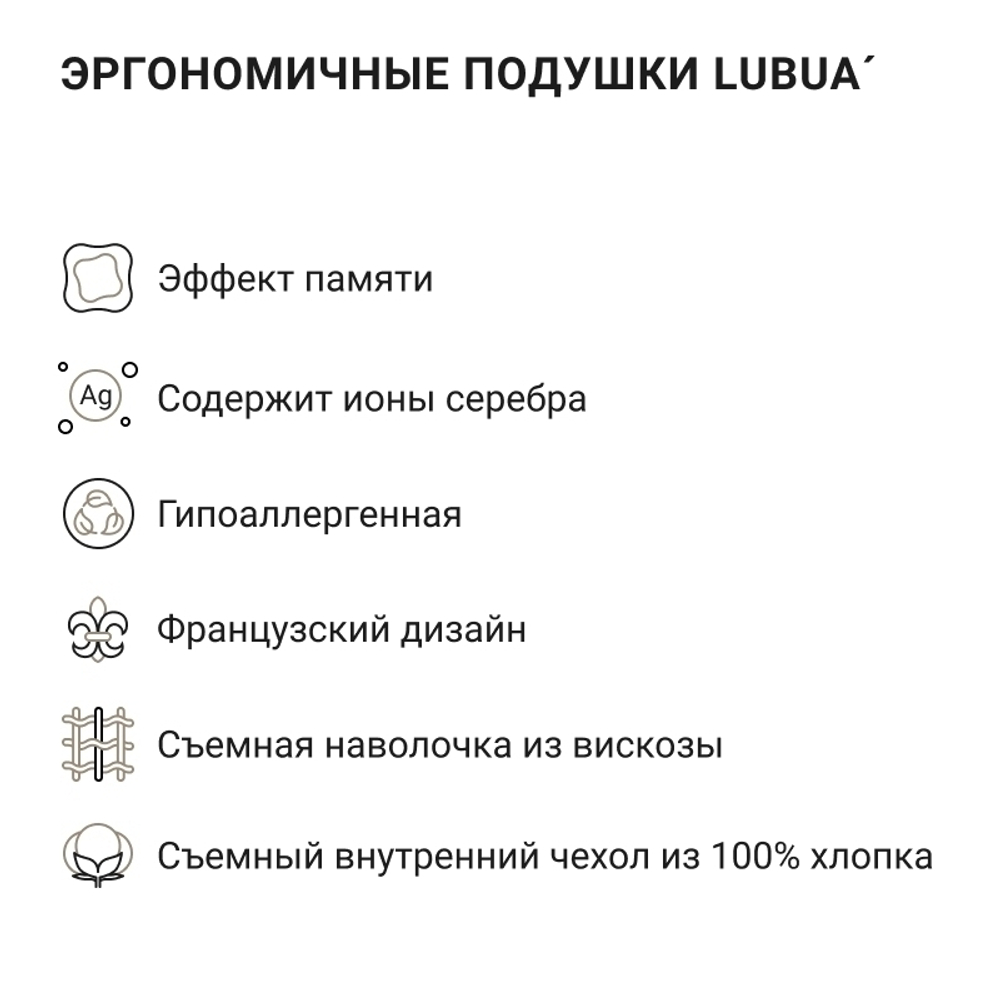 ЭРГОНОМИЧНЫЕ ПОДУШКИ LUBUA´

Эффект памяти

Ag

Содержит ионы серебра

Гипоаллергенная

Французский дизайн

Съемная наволочка из вискозы

Съемный внутренний чехол из 100% хлопка